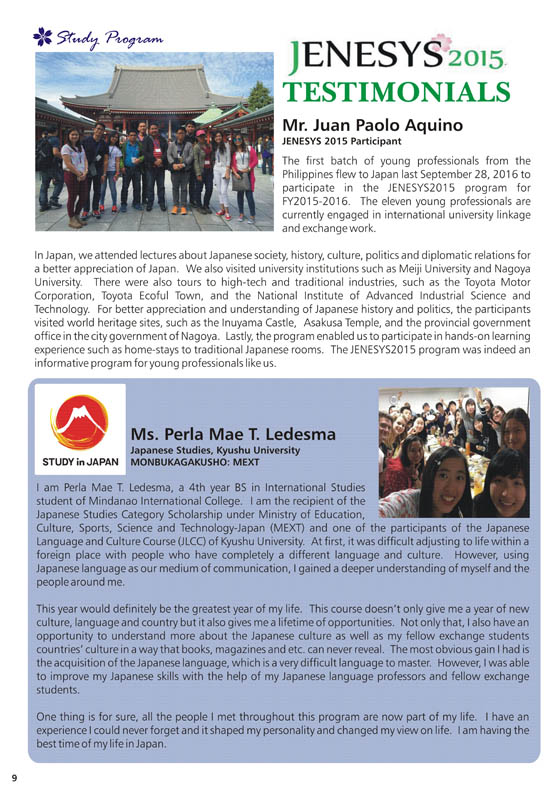 Study Program

JENESYS 2015

TESTIMONIALS

Mr. Juan Paolo Aquino

JENESYS 2015 Participant

The first batch of young professionals from the Philippines flew to Japan last September 28, 2016 to participate in the JENESYS2015 program for FY2015-2016. The eleven young professionals are currently engaged in international university linkage and exchange work.

In Japan, we attended lectures about Japanese society, history, culture, politics and diplomatic relations for a better appreciation of Japan. We also visited university institutions such as Meiji University and Nagoya University. There were also tours to high-tech and traditional industries, such as the Toyota Motor Corporation, Toyota Ecoful Town, and the National Institute of Advanced Industrial Science and Technology. For better appreciation and understanding of Japanese history and politics, the participants visited world heritage sites, such as the Inuyama Castle, Asakusa Temple, and the provincial government office in the city government of Nagoya. Lastly, the program enabled us to participate in hands-on learning experience such as home-stays to traditional Japanese rooms. The JENESYS2015 program was indeed an informative program for young professionals like us.

STUDY in JAPAN

Ms. Perla Mae T. Ledesma

Japanese Studies, Kyushu University

MONBUKAGAKUSHO: MEXT

I am Perla Mae T. Ledesma, a 4th year BS in International Studies student of Mindanao International College. I am the recipient of the Japanese Studies Category Scholarship under Ministry of Education, Culture, Sports, Science and Technology-Japan (MEXT) and one of the participants of the Japanese Language and Culture Course (JLCC) of Kyushu University. At first, it was difficult adjusting to life within a foreign place with people who have completely a different language and culture. However, using Japanese language as our medium of communication, I gained a deeper understanding of myself and the people around me.

This year would definitely be the greatest year of my life. This course doesn't only give me a year of new culture, language and country but it also gives me a lifetime of opportunities. Not only that, I also have an opportunity to understand more about the Japanese culture as well as my fellow exchange students countries' culture in a way that books, magazines and etc. can never reveal. The most obvious gain I had is the acquisition of the Japanese language, which is a very difficult language to master. However, I was able to improve my Japanese skills with the help of my Japanese language professors and fellow exchange students.

One thing is for sure, all the people I met throughout this program are now part of my life. I have an experience I could never forget and it shaped my personality and changed my view on life. I am having the best time of my life in Japan.

9